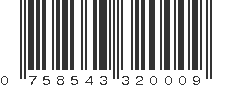 0 758543 320009